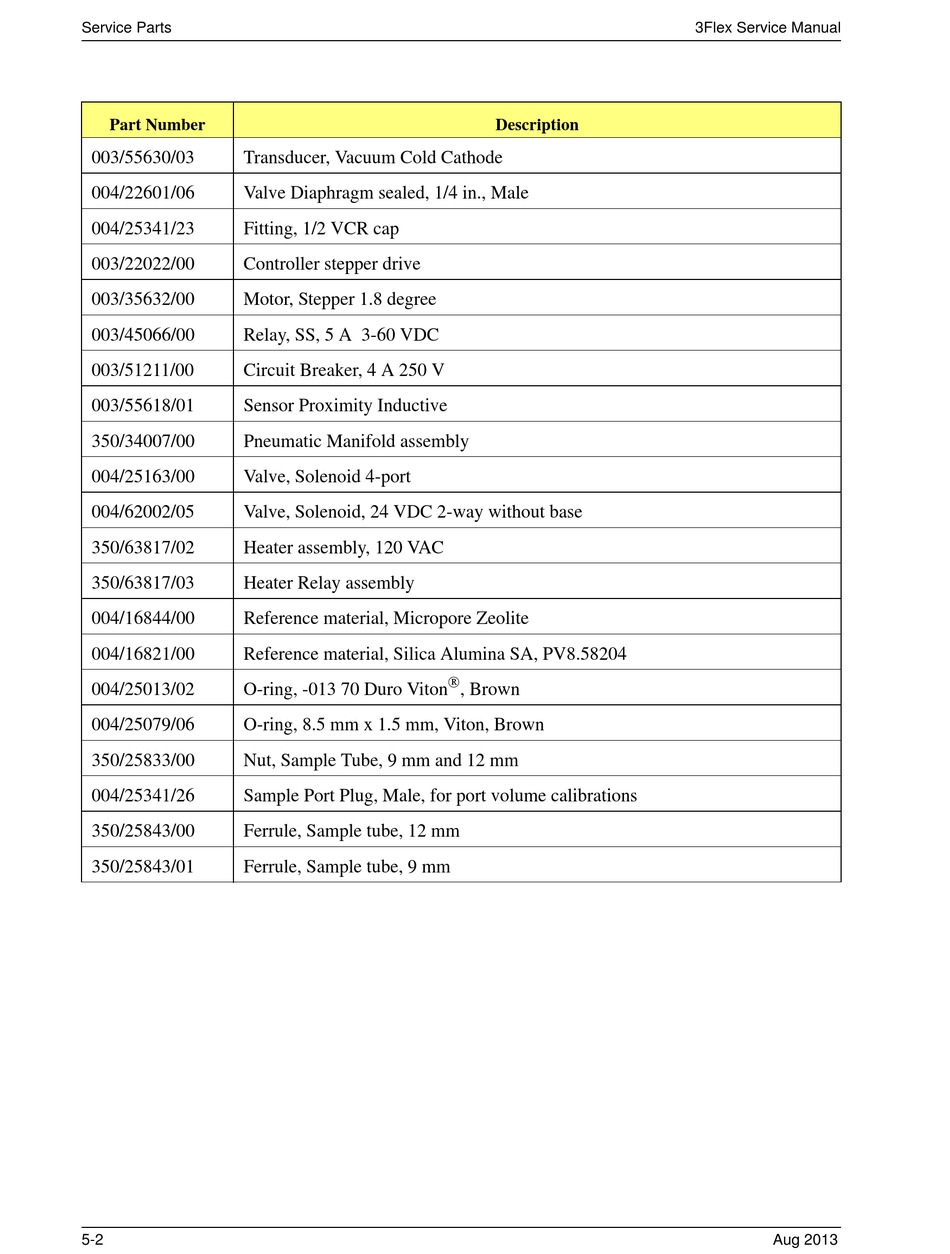 Service Parts

3Flex Service Manual

| Part Number | Description |
|---|---|
| 003/55630/03 | Transducer, Vacuum Cold Cathode |
| 004/22601/06 | Valve Diaphragm sealed, 1/4 in., Male |
| 004/25341/23 | Fitting, 1/2 VCR cap |
| 003/22022/00 | Controller stepper drive |
| 003/35632/00 | Motor, Stepper 1.8 degree |
| 003/45066/00 | Relay, SS, 5 A 3-60 VDC |
| 003/51211/00 | Circuit Breaker, 4 A 250 V |
| 003/55618/01 | Sensor Proximity Inductive |
| 350/34007/00 | Pneumatic Manifold assembly |
| 004/25163/00 | Valve, Solenoid 4-port |
| 004/62002/05 | Valve, Solenoid, 24 VDC 2-way without base |
| 350/63817/02 | Heater assembly, 120 VAC |
| 350/63817/03 | Heater Relay assembly |
| 004/16844/00 | Reference material, Micropore Zeolite |
| 004/16821/00 | Reference material, Silica Alumina SA, PV8.58204 |
| 004/25013/02 | O-ring, -013 70 Duro Viton®, Brown |
| 004/25079/06 | O-ring, 8.5 mm x 1.5 mm, Viton, Brown |
| 350/25833/00 | Nut, Sample Tube, 9 mm and 12 mm |
| 004/25341/26 | Sample Port Plug, Male, for port volume calibrations |
| 350/25843/00 | Ferrule, Sample tube, 12 mm |
| 350/25843/01 | Ferrule, Sample tube, 9 mm |

5-2

Aug 2013